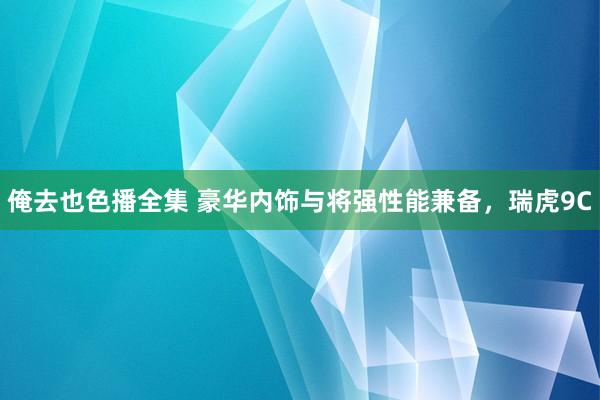 俺去也色播全集 豪华内饰与将强性能兼备，瑞虎9C